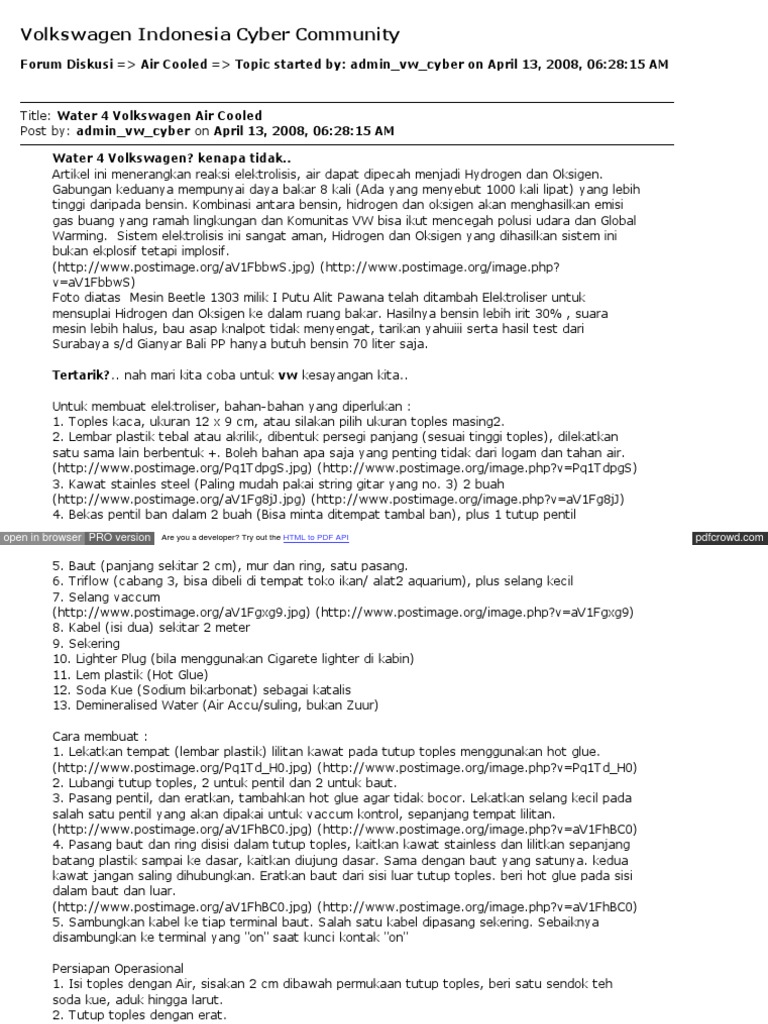 Volkswagen Indonesia Cyber Community

Forum Diskusi => Air Cooled => Topic started by: admin_vw_cyber on April 13, 2008, 06:28:15 AM

Title: Water 4 Volkswagen Air Cooled
Post by: admin_vw_cyber on April 13, 2008, 06:28:15 AM

Water 4 Volkswagen? kenapa tidak..
Artikel ini menerangkan reaksi elektrolisis, air dapat dipecah menjadi Hydrogen dan Oksigen. Gabungan keduanya mempunyai daya bakar 8 kali (Ada yang menyebut 1000 kali lipat) yang lebih tinggi daripada bensin. Kombinasi antara bensin, hidrogen dan oksigen akan menghasilkan emisi gas buang yang ramah lingkungan dan Komunitas VW bisa ikut mencegah polusi udara dan Global Warming. Sistem elektrolisis ini sangat aman, Hidrogen dan Oksigen yang dihasilkan sistem ini bukan ekplosif tetapi implosif.
(http://www.postimage.org/aV1FbbwS.jpg) (http://www.postimage.org/image.php?v=aV1FbbwS)
Foto diatas Mesin Beetle 1303 milik I Putu Alit Pawana telah ditambah Elektroliser untuk mensuplai Hidrogen dan Oksigen ke dalam ruang bakar. Hasilnya bensin lebih irit 30% , suara mesin lebih halus, bau asap knalpot tidak menyengat, tarikan yahuiii serta hasil test dari Surabaya s/d Gianyar Bali PP hanya butuh bensin 70 liter saja.

Tertarik?.. nah mari kita coba untuk vw kesayangan kita..

Untuk membuat elektroliser, bahan-bahan yang diperlukan :
1. Toples kaca, ukuran 12 x 9 cm, atau silakan pilih ukuran toples masing2.
2. Lembar plastik tebal atau akrilik, dibentuk persegi panjang (sesuai tinggi toples), dilekatkan satu sama lain berbentuk +. Boleh bahan apa saja yang penting tidak dari logam dan tahan air.
(http://www.postimage.org/Pq1TdpgS.jpg) (http://www.postimage.org/image.php?v=Pq1TdpgS)
3. Kawat stainles steel (Paling mudah pakai string gitar yang no. 3) 2 buah
(http://www.postimage.org/aV1Fg8jJ.jpg) (http://www.postimage.org/image.php?v=aV1Fg8jJ)
4. Bekas pentil ban dalam 2 buah (Bisa minta ditempat tambal ban), plus 1 tutup pentil

open in browser PRO version Are you a developer? Try out the HTML to PDF API pdfcrowd.com

5. Baut (panjang sekitar 2 cm), mur dan ring, satu pasang.
6. Triflow (cabang 3, bisa dibeli di tempat toko ikan/ alat2 aquarium), plus selang kecil
7. Selang vaccum
(http://www.postimage.org/aV1Fgxg9.jpg) (http://www.postimage.org/image.php?v=aV1Fgxg9)
8. Kabel (isi dua) sekitar 2 meter
9. Sekering
10. Lighter Plug (bila menggunakan Cigarete lighter di kabin)
11. Lem plastik (Hot Glue)
12. Soda Kue (Sodium bikarbonat) sebagai katalis
13. Demineralised Water (Air Accu/suling, bukan Zuur)

Cara membuat :
1. Lekatkan tempat (lembar plastik) lilitan kawat pada tutup toples menggunakan hot glue.
(http://www.postimage.org/Pq1Td_H0.jpg) (http://www.postimage.org/image.php?v=Pq1Td_H0)
2. Lubangi tutup toples, 2 untuk pentil dan 2 untuk baut.
3. Pasang pentil, dan eratkan, tambahkan hot glue agar tidak bocor. Lekatkan selang kecil pada salah satu pentil yang akan dipakai untuk vaccum kontrol, sepanjang tempat lilitan.
(http://www.postimage.org/aV1FhBC0.jpg) (http://www.postimage.org/image.php?v=aV1FhBC0)
4. Pasang baut dan ring disisi dalam tutup toples, kaitkan kawat stainless dan lilitkan sepanjang batang plastik sampai ke dasar, kaitkan diujung dasar. Sama dengan baut yang satunya. kedua kawat jangan saling dihubungkan. Eratkan baut dari sisi luar tutup toples. beri hot glue pada sisi dalam baut dan luar.
(http://www.postimage.org/aV1FhBC0.jpg) (http://www.postimage.org/image.php?v=aV1FhBC0)
5. Sambungkan kabel ke tiap terminal baut. Salah satu kabel dipasang sekering. Sebaiknya disambungkan ke terminal yang "on" saat kunci kontak "on"

Persiapan Operasional
1. Isi toples dengan Air, sisakan 2 cm dibawah permukaan tutup toples, beri satu sendok teh soda kue, aduk hingga larut.
2. Tutup toples dengan erat.